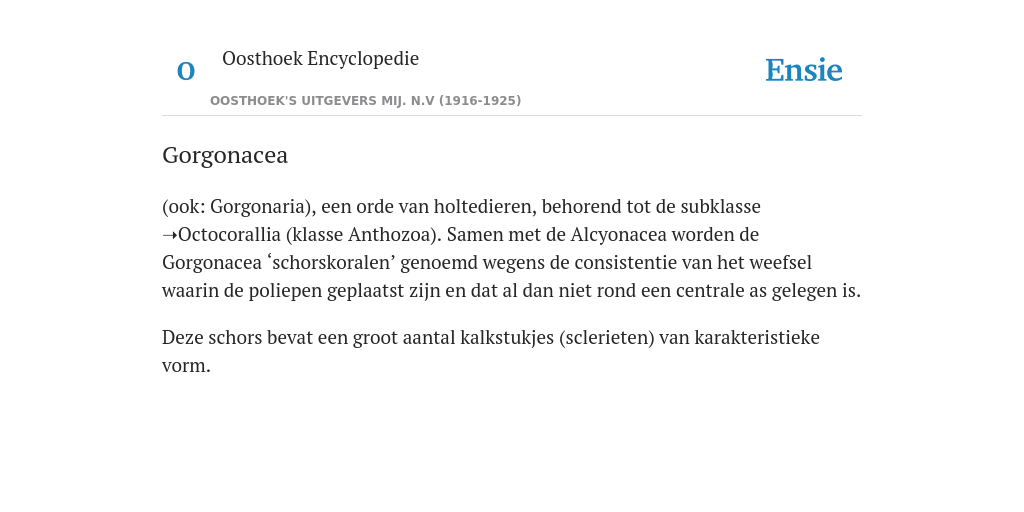 O Oosthoek Encyclopedie

OOSTHOEK'S UITGEVERS MIJ. N.V (1916-1925)

Ensie

Gorgonacea

(ook: Gorgonaria), een orde van holtedieren, behorend tot de subklasse ➝Octocorallia (klasse Anthozoa). Samen met de Alcyonacea worden de Gorgonacea ‘schorskoralen’ genoemd wegens de consistentie van het weefsel waarin de poliepen geplaatst zijn en dat al dan niet rond een centrale as gelegen is.

Deze schors bevat een groot aantal kalkstukjes (sclerieten) van karakteristieke vorm.